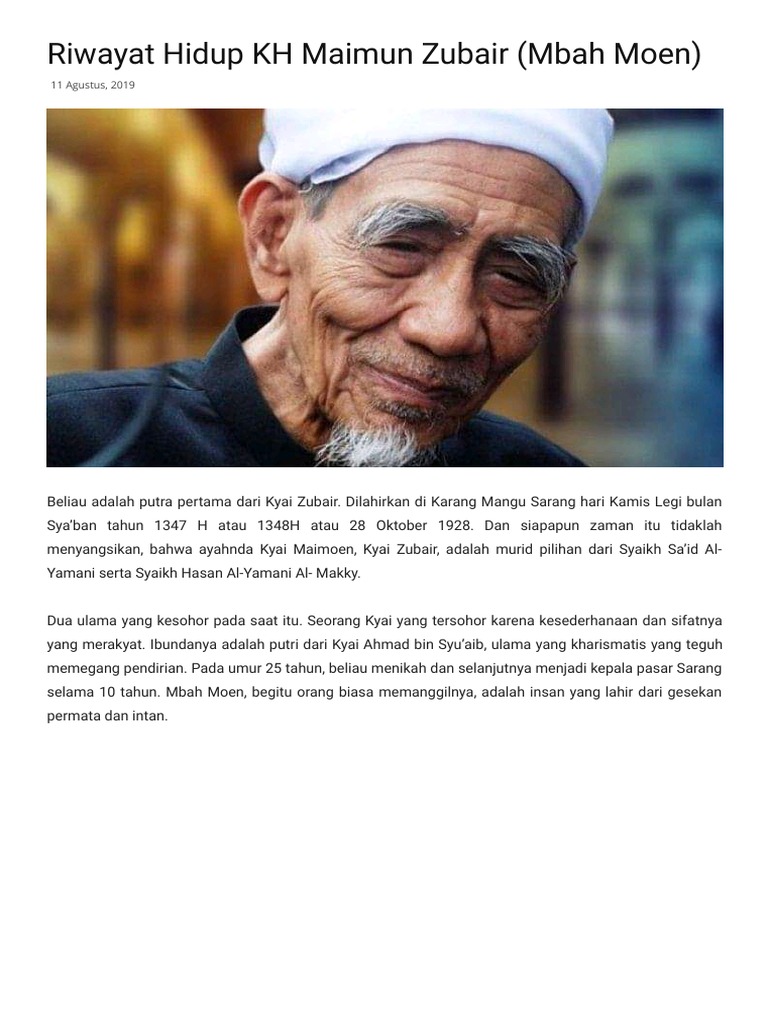 Riwayat Hidup KH Maimun Zubair (Mbah Moen)

11 Agustus, 2019

Beliau adalah putra pertama dari Kyai Zubair. Dilahirkan di Karang Mangu Sarang hari Kamis Legi bulan Sya'ban tahun 1347 H atau 1348H atau 28 Oktober 1928. Dan siapapun zaman itu tidaklah menyangsikan, bahwa ayahnda Kyai Maimoen, Kyai Zubair, adalah murid pilihan dari Syaikh Sa'id Al-Yamani serta Syaikh Hasan Al-Yamani Al- Makky.

Dua ulama yang kesohor pada saat itu. Seorang Kyai yang tersohor karena kesederhanaan dan sifatnya yang merakyat. Ibundanya adalah putri dari Kyai Ahmad bin Syu'aib, ulama yang kharismatis yang teguh memegang pendirian. Pada umur 25 tahun, beliau menikah dan selanjutnya menjadi kepala pasar Sarang selama 10 tahun. Mbah Moen, begitu orang biasa memanggilnya, adalah insan yang lahir dari gesekan permata dan intan.